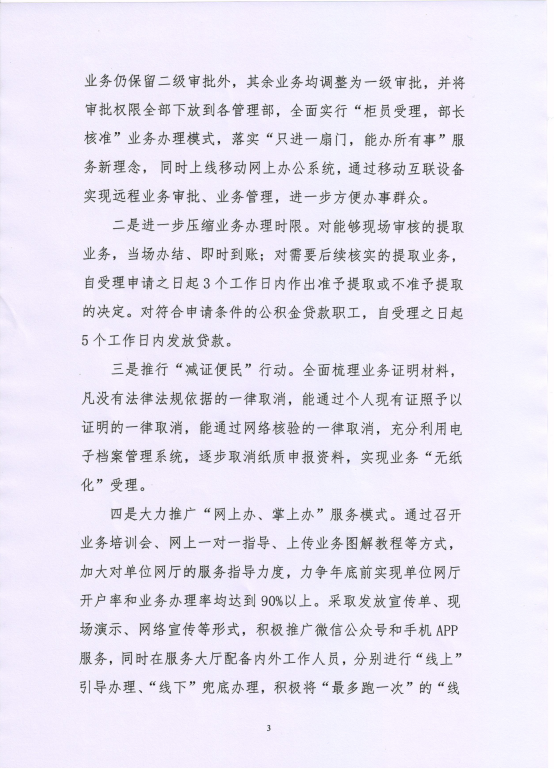 业务仍保留二级审批外，其余业务均调整为一级审批，并将审批权限全部下放到各管理部，全面实行“柜员受理，部长核准”业务办理模式，落实“只进一扇门，能办所有事”服务新理念，同时上线移动网上办公系统，通过移动互联设备实现远程业务审批、业务管理，进一步方便办事群众。

二是进一步压缩业务办理时限。对能够现场审核的提取业务，当场办结、即时到账；对需要后续核实的提取业务，自受理申请之日起3个工作日内作出准予提取或不准予提取的决定。对符合申请条件的公积金贷款职工，自受理之日起5个工作日内发放贷款。

三是推行“减证便民”行动。全面梳理业务证明材料，凡没有法律法规依据的一律取消，能通过个人现有证照予以证明的一律取消，能通过网络核验的一律取消，充分利用电子档案管理系统，逐步取消纸质申报资料，实现业务“无纸化”受理。

四是大力推广“网上办、掌上办”服务模式。通过召开业务培训会、网上一对一指导、上传业务图解教程等方式，加大对单位网厅的服务指导力度，力争年底前实现单位网厅开户率和业务办理率均达到90%以上。采取发放宣传单、现场演示、网络宣传等形式，积极推广微信公众号和手机APP服务，同时在服务大厅配备内外工作人员，分别进行“线上”引导办理、“线下”兜底办理，积极将“最多跑一次”的“线

3